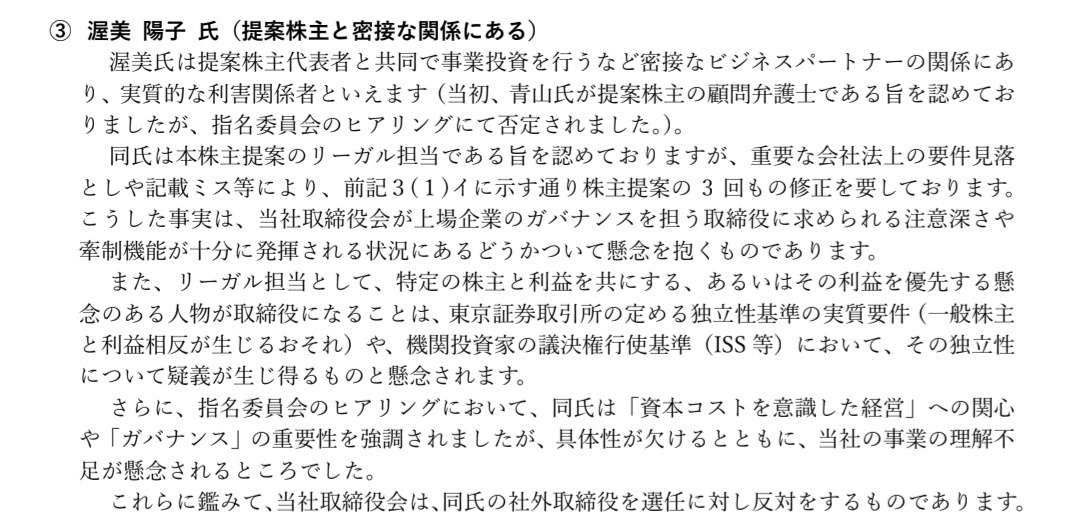 ③ 渥美 陽子 氏（提案株主と密接な関係にある）

渥美氏は提案株主代表者と共同で事業投資を行うなど密接なビジネスパートナーの関係にあり、実質的な利害関係者といえます（当初、青山氏が提案株主の顧問弁護士である旨を認めておりましたが、指名委員会のヒアリングにて否定されました。）。

同氏は本株主提案のリーガル担当である旨を認めておりますが、重要な会社法上の要件見落としや記載ミス等により、前記3(1)イに示す通り株主提案の3回もの修正を要しております。こうした事実は、当社取締役会が上場企業のガバナンスを担う取締役に求められる注意深さや牽制機能が十分に発揮される状況にあるどうかついて懸念を抱くものであります。

また、リーガル担当として、特定の株主と利益を共にする、あるいはその利益を優先する懸念のある人物が取締役になることは、東京証券取引所の定める独立性基準の実質要件（一般株主と利益相反が生じるおそれ）や、機関投資家の議決権行使基準（ISS等）において、その独立性について疑義が生じ得るものと懸念されます。

さらに、指名委員会のヒアリングにおいて、同氏は「資本コストを意識した経営」への関心や「ガバナンス」の重要性を強調されましたが、具体性が欠けるとともに、当社の事業の理解不足が懸念されるところでした。

これらに鑑みて、当社取締役会は、同氏の社外取締役を選任に対し反対をするものであります。